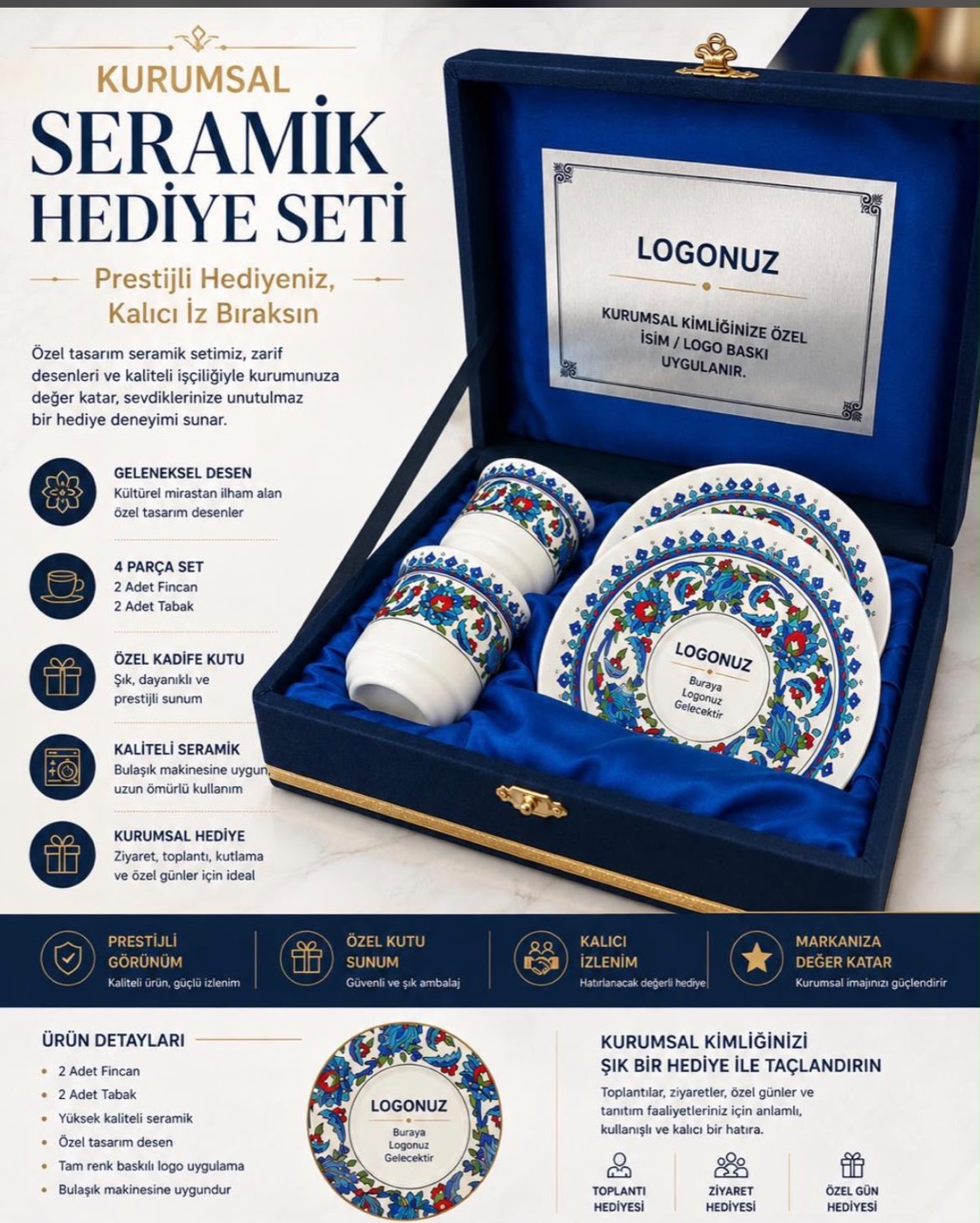 KURUMSAL

SERAMİK HEDİYE SETİ

Prestijli Hediyeniz, Kalıcı İz Bıraksın

Özel tasarım seramik setimiz, zarif desenleri ve kaliteli işçiliğiyle kurumunuza değer katar, sevdiklerinize unutulmaz bir hediye deneyimi sunar.

GELENEKSEL DESEN
Kültürel mirastan ilham alan özel tasarım desenler

4 PARÇA SET
2 Adet Fincan
2 Adet Tabak

ÖZEL KADİFE KUTU
Şık, dayanıklı ve prestijli sunum

KALİTELİ SERAMİK
Bulaşık makinesine uygun, uzun ömürlü kullanım

KURUMSAL HEDİYE
Ziyaret, toplantı, kutlama ve özel günler için ideal

LOGONUZ

KURUMSAL KİMLİĞİNİZE ÖZEL İSİM / LOGO BASKI UYGULANIR.

LOGONUZ
Buraya Logonuz Gelecektir

PRESTİJLİ GÖRÜNÜM
Kaliteli ürün, güçlü izlenim

ÖZEL KUTU SUNUM
Güvenli ve şık ambalaj

KALICI İZLENİM
Hatırlanacak değerli hediye

MARKANIZA DEĞER KATAR
Kurumsal imajınızı güçlendirir

ÜRÜN DETAYLARI
• 2 Adet Fincan
• 2 Adet Tabak
• Yüksek kaliteli seramik
• Özel tasarım desen
• Tam renk baskılı logo uygulama
• Bulaşık makinesine uygundur

LOGONUZ
Buraya Logonuz Gelecektir

KURUMSAL KİMLİĞİNİZİ ŞIK BİR HEDİYE İLE TAÇLANDIRIN

Toplantılar, ziyaretler, özel günler ve tanıtım faaliyetleriniz için anlamlı, kullanışlı ve kalıcı bir hatıra.

TOPLANTI HEDİYESİ

ZİYARET HEDİYESİ

ÖZEL GÜN HEDİYESİ